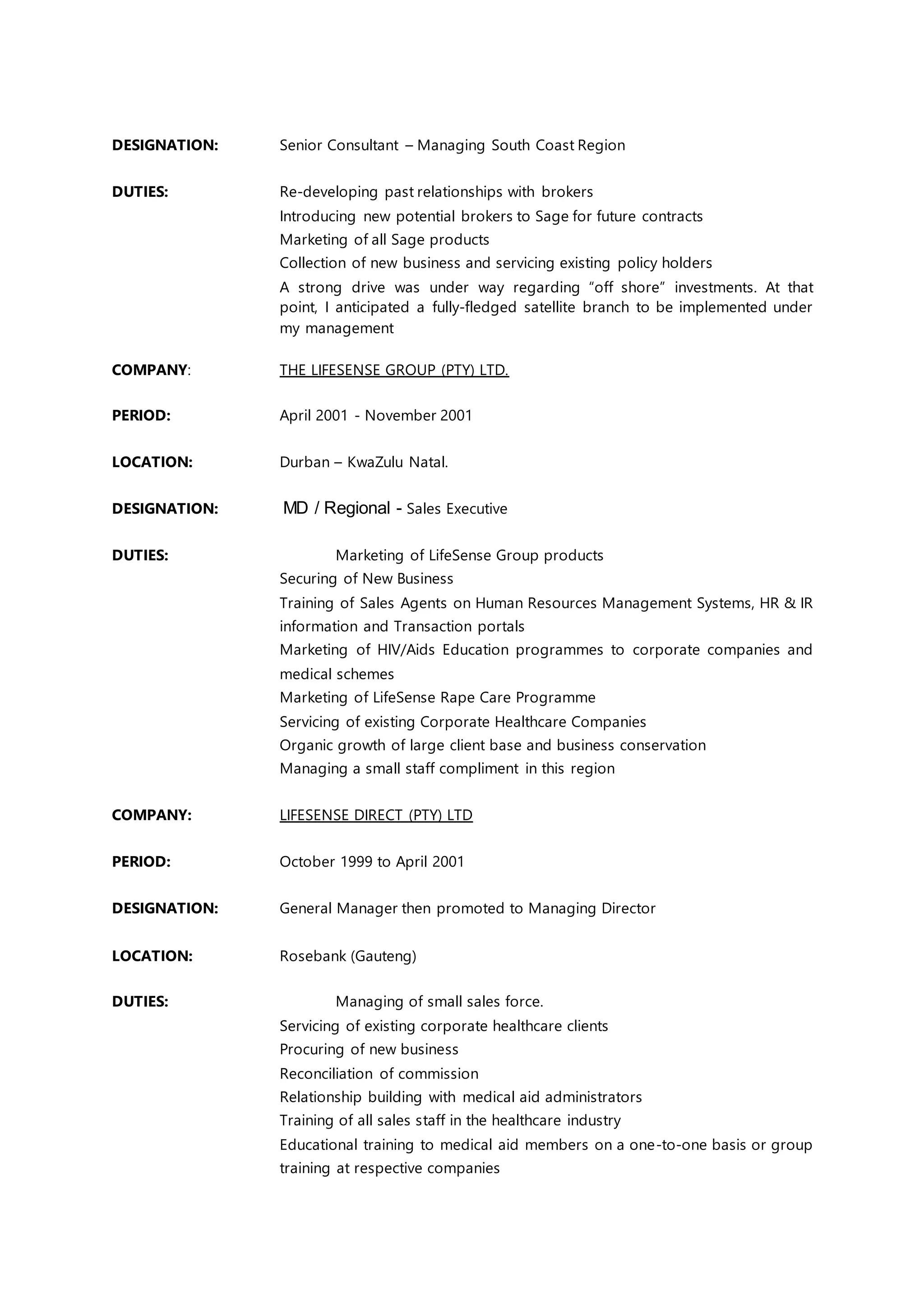 DESIGNATION: Senior Consultant – Managing South Coast Region

DUTIES: Re-developing past relationships with brokers
Introducing new potential brokers to Sage for future contracts
Marketing of all Sage products
Collection of new business and servicing existing policy holders
A strong drive was under way regarding "off shore" investments. At that point, I anticipated a fully-fledged satellite branch to be implemented under my management

COMPANY: THE LIFESENSE GROUP (PTY) LTD.

PERIOD: April 2001 - November 2001

LOCATION: Durban – KwaZulu Natal.

DESIGNATION: MD / Regional - Sales Executive

DUTIES: Marketing of LifeSense Group products
Securing of New Business
Training of Sales Agents on Human Resources Management Systems, HR & IR information and Transaction portals
Marketing of HIV/Aids Education programmes to corporate companies and medical schemes
Marketing of LifeSense Rape Care Programme
Servicing of existing Corporate Healthcare Companies
Organic growth of large client base and business conservation
Managing a small staff compliment in this region

COMPANY: LIFESENSE DIRECT (PTY) LTD

PERIOD: October 1999 to April 2001

DESIGNATION: General Manager then promoted to Managing Director

LOCATION: Rosebank (Gauteng)

DUTIES: Managing of small sales force.
Servicing of existing corporate healthcare clients
Procuring of new business
Reconciliation of commission
Relationship building with medical aid administrators
Training of all sales staff in the healthcare industry
Educational training to medical aid members on a one-to-one basis or group training at respective companies